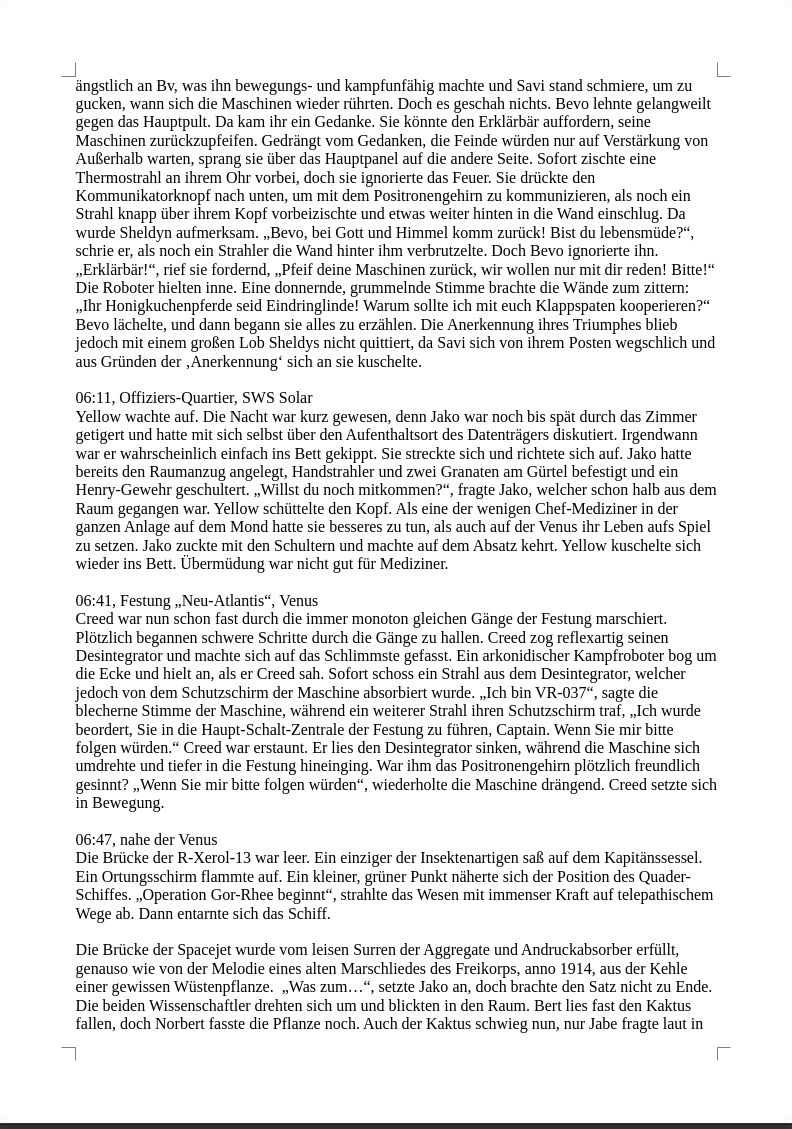 ängstlich an Bv, was ihn bewegungs- und kampfunfähig machte und Savi stand schmiere, um zu gucken, wann sich die Maschinen wieder rührten. Doch es geschah nichts. Bevo lehnte gelangweilt gegen das Hauptpult. Da kam ihr ein Gedanke. Sie könnte den Erklärbär auffordern, seine Maschinen zurückzupfeifen. Gedrängt vom Gedanken, die Feinde würden nur auf Verstärkung von Außerhalb warten, sprang sie über das Hauptpanel auf die andere Seite. Sofort zischte eine Thermostrahl an ihrem Ohr vorbei, doch sie ignorierte das Feuer. Sie drückte den Kommunikatorknopf nach unten, um mit dem Positronengehirn zu kommunizieren, als noch ein Strahl knapp über ihrem Kopf vorbeizischte und etwas weiter hinten in die Wand einschlug. Da wurde Sheldyn aufmerksam. „Bevo, bei Gott und Himmel komm zurück! Bist du lebensmüde?“, schrie er, als noch ein Strahler die Wand hinter ihm verbrutzelte. Doch Bevo ignorierte ihn. „Erklärbär!“, rief sie fordernd, „Pfeif deine Maschinen zurück, wir wollen nur mit dir reden! Bitte!“ Die Roboter hielten inne. Eine donnernde, grummelnde Stimme brachte die Wände zum zittern: „Ihr Honigkuchenpferde seid Eindringlinde! Warum sollte ich mit euch Klappspaten kooperieren?“ Bevo lächelte, und dann begann sie alles zu erzählen. Die Anerkennung ihres Triumphes blieb jedoch mit einem großen Lob Sheldys nicht quittiert, da Savi sich von ihrem Posten wegschlich und aus Gründen der ‚Anerkennung‘ sich an sie kuschelte.

06:11, Offiziers-Quartier, SWS Solar
Yellow wachte auf. Die Nacht war kurz gewesen, denn Jako war noch bis spät durch das Zimmer getigert und hatte mit sich selbst über den Aufenthaltsort des Datenträgers diskutiert. Irgendwann war er wahrscheinlich einfach ins Bett gekippt. Sie streckte sich und richtete sich auf. Jako hatte bereits den Raumanzug angelegt, Handstrahler und zwei Granaten am Gürtel befestigt und ein Henry-Gewehr geschultert. „Willst du noch mitkommen?“, fragte Jako, welcher schon halb aus dem Raum gegangen war. Yellow schüttelte den Kopf. Als eine der wenigen Chef-Mediziner in der ganzen Anlage auf dem Mond hatte sie besseres zu tun, als auch auf der Venus ihr Leben aufs Spiel zu setzen. Jako zuckte mit den Schultern und machte auf dem Absatz kehrt. Yellow kuschelte sich wieder ins Bett. Übermüdung war nicht gut für Mediziner.

06:41, Festung „Neu-Atlantis“, Venus
Creed war nun schon fast durch die immer monoton gleichen Gänge der Festung marschiert. Plötzlich begannen schwere Schritte durch die Gänge zu hallen. Creed zog reflexartig seinen Desintegrator und machte sich auf das Schlimmste gefasst. Ein arkonidischer Kampfroboter bog um die Ecke und hielt an, als er Creed sah. Sofort schoss ein Strahl aus dem Desintegrator, welcher jedoch von dem Schutzschirm der Maschine absorbiert wurde. „Ich bin VR-037“, sagte die blecherne Stimme der Maschine, während ein weiterer Strahl ihren Schutzschirm traf, „Ich wurde beordert, Sie in die Haupt-Schalt-Zentrale der Festung zu führen, Captain. Wenn Sie mir bitte folgen würden.“ Creed war erstaunt. Er lies den Desintegrator sinken, während die Maschine sich umdrehte und tiefer in die Festung hineinging. War ihm das Positronengehirn plötzlich freundlich gesinnt? „Wenn Sie mir bitte folgen würden“, wiederholte die Maschine drängend. Creed setzte sich in Bewegung.

06:47, nahe der Venus
Die Brücke der R-Xerol-13 war leer. Ein einziger der Insektenartigen saß auf dem Kapitänssessel. Ein Ortungsschirm flammte auf. Ein kleiner, grüner Punkt näherte sich der Position des Quader-Schiffes. „Operation Gor-Rhee beginnt“, strahlte das Wesen mit immenser Kraft auf telepathischem Wege ab. Dann entarnte sich das Schiff.

Die Brücke der Spacejet wurde vom leisen Surren der Aggregate und Andruckabsorber erfüllt, genauso wie von der Melodie eines alten Marschliedes des Freikorps, anno 1914, aus der Kehle einer gewissen Wüstenpflanze. „Was zum…“, setzte Jako an, doch brachte den Satz nicht zu Ende. Die beiden Wissenschaftler drehten sich um und blickten in den Raum. Bert lies fast den Kaktus fallen, doch Norbert fasste die Pflanze noch. Auch der Kaktus schwieg nun, nur Jabe fragte laut in